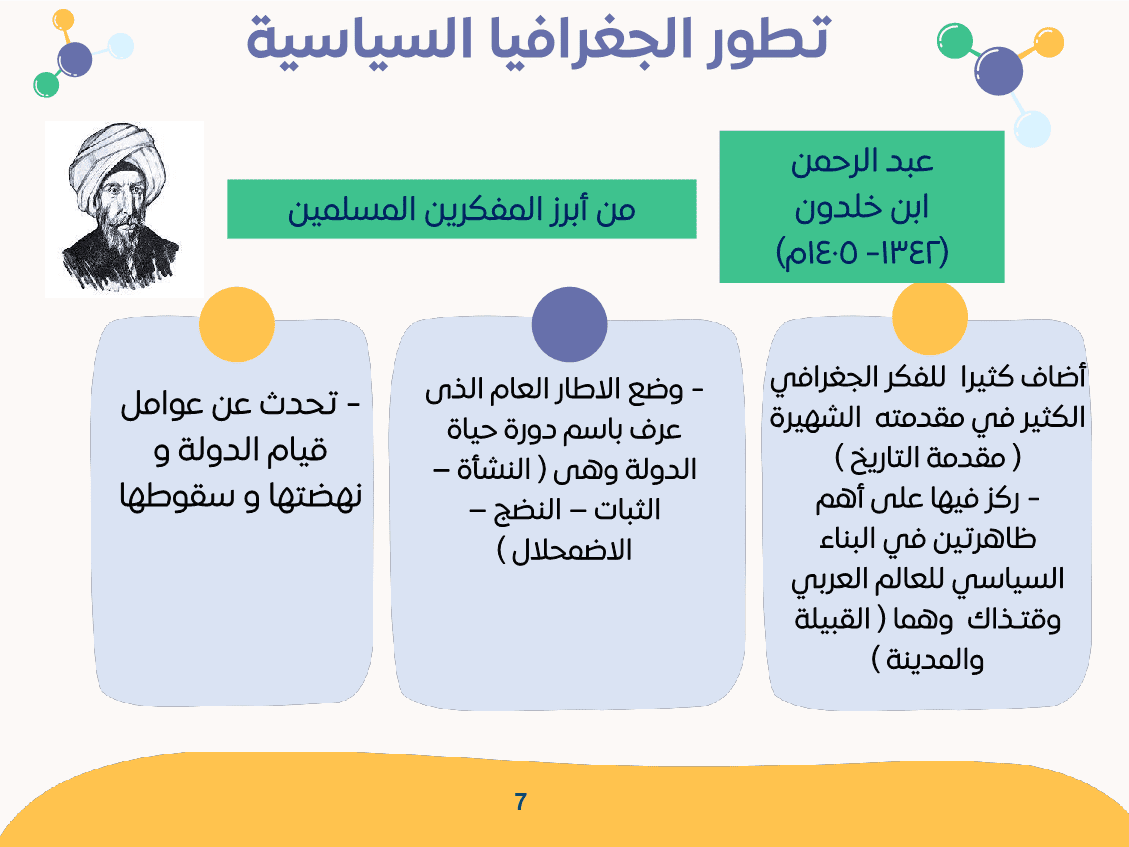 تطور الجغرافيا السياسية

عبد الرحمن
ابن خلدون
(١٣٤٢- ١٤٠٥م)

من أبرز المفكرين المسلمين

أضاف كثيرا للفكر الجغرافي الكثير في مقدمته الشهيرة ( مقدمة التاريخ )
- ركز فيها على أهم ظاهرتين في البناء السياسي للعالم العربي وقتذاك وهما ( القبيلة والمدينة )

- وضع الاطار العام الذى عرف باسم دورة حياة الدولة وهى ( النشأة – الثبات – النضج – الاضمحلال )

- تحدث عن عوامل قيام الدولة و نهضتها و سقوطها

7